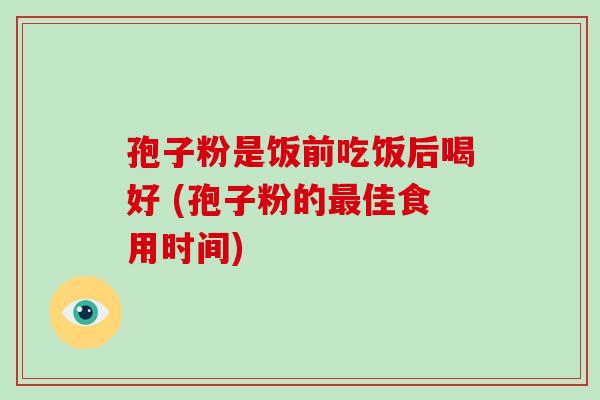 孢子粉是饭前吃饭后喝好 (孢子粉的最佳食用时间)